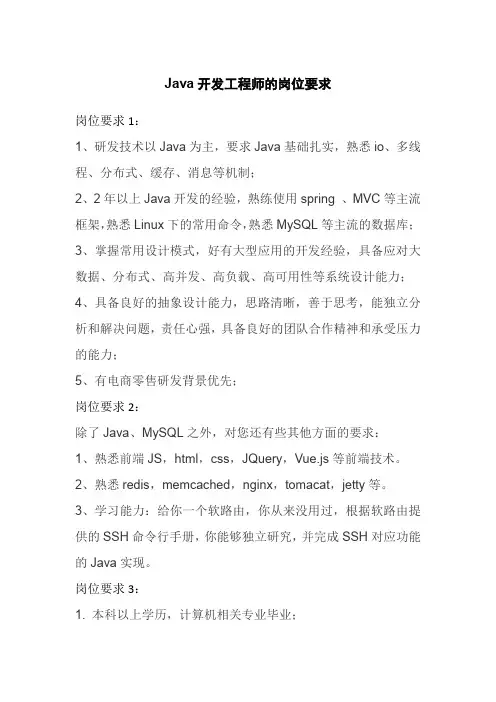 Java 开发工程师的岗位要求

岗位要求 1：

1、研发技术以 Java 为主，要求 Java 基础扎实，熟悉 io、多线程、分布式、缓存、消息等机制；

2、2 年以上 Java 开发的经验，熟练使用 spring 、MVC 等主流框架,熟悉 Linux 下的常用命令,熟悉 MySQL 等主流的数据库；

3、掌握常用设计模式，好有大型应用的开发经验，具备应对大数据、分布式、高并发、高负载、高可用性等系统设计能力；

4、具备良好的抽象设计能力，思路清晰，善于思考，能独立分析和解决问题，责任心强，具备良好的团队合作精神和承受压力的能力；

5、有电商零售研发背景优先；

岗位要求 2：

除了 Java、MySQL 之外，对您还有些其他方面的要求：

1、熟悉前端 JS，html，css，JQuery，Vue.js 等前端技术。

2、熟悉 redis，memcached，nginx，tomacat，jetty 等。

3、学习能力：给你一个软路由，你从来没用过，根据软路由提供的 SSH 命令行手册，你能够独立研究，并完成 SSH 对应功能的 Java 实现。

岗位要求 3：

1. 本科以上学历，计算机相关专业毕业；